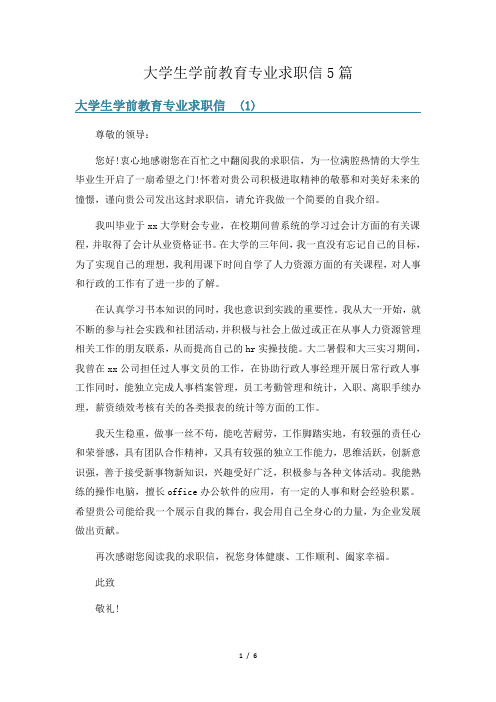 大学生学前教育专业求职信5篇

大学生学前教育专业求职信 (1)

尊敬的领导：

您好!衷心地感谢您在百忙之中翻阅我的求职信，为一位满腔热情的大学生毕业生开启了一扇希望之门!怀着对贵公司积极进取精神的敬慕和对美好未来的憧憬，谨向贵公司发出这封求职信，请允许我做一个简要的自我介绍。

我叫毕业于xx大学财会专业，在校期间曾系统的学习过会计方面的有关课程，并取得了会计从业资格证书。在大学的三年间，我一直没有忘记自己的目标，为了实现自己的理想，我利用课下时间自学了人力资源方面的有关课程，对人事和行政的工作有了进一步的了解。

在认真学习书本知识的同时，我也意识到实践的重要性。我从大一开始，就不断的参与社会实践和社团活动，并积极与社会上做过或正在从事人力资源管理相关工作的朋友联系，从而提高自己的hr实操技能。大二暑假和大三实习期间，我曾在xx公司担任过人事文员的工作，在协助行政人事经理开展日常行政人事工作同时，能独立完成人事档案管理，员工考勤管理和统计，入职、离职手续办理，薪资绩效考核有关的各类报表的统计等方面的工作。

我天生稳重，做事一丝不苟，能吃苦耐劳，工作脚踏实地，有较强的责任心和荣誉感，具有团队合作精神，又具有较强的独立工作能力，思维活跃，创新意识强，善于接受新事物新知识，兴趣爱好广泛，积极参与各种文体活动。我能熟练的操作电脑，擅长office办公软件的应用，有一定的人事和财会经验积累。希望贵公司能给我一个展示自我的舞台，我会用自己全身心的力量，为企业发展做出贡献。

再次感谢您阅读我的求职信，祝您身体健康、工作顺利、阖家幸福。

此致

敬礼!

1 / 6